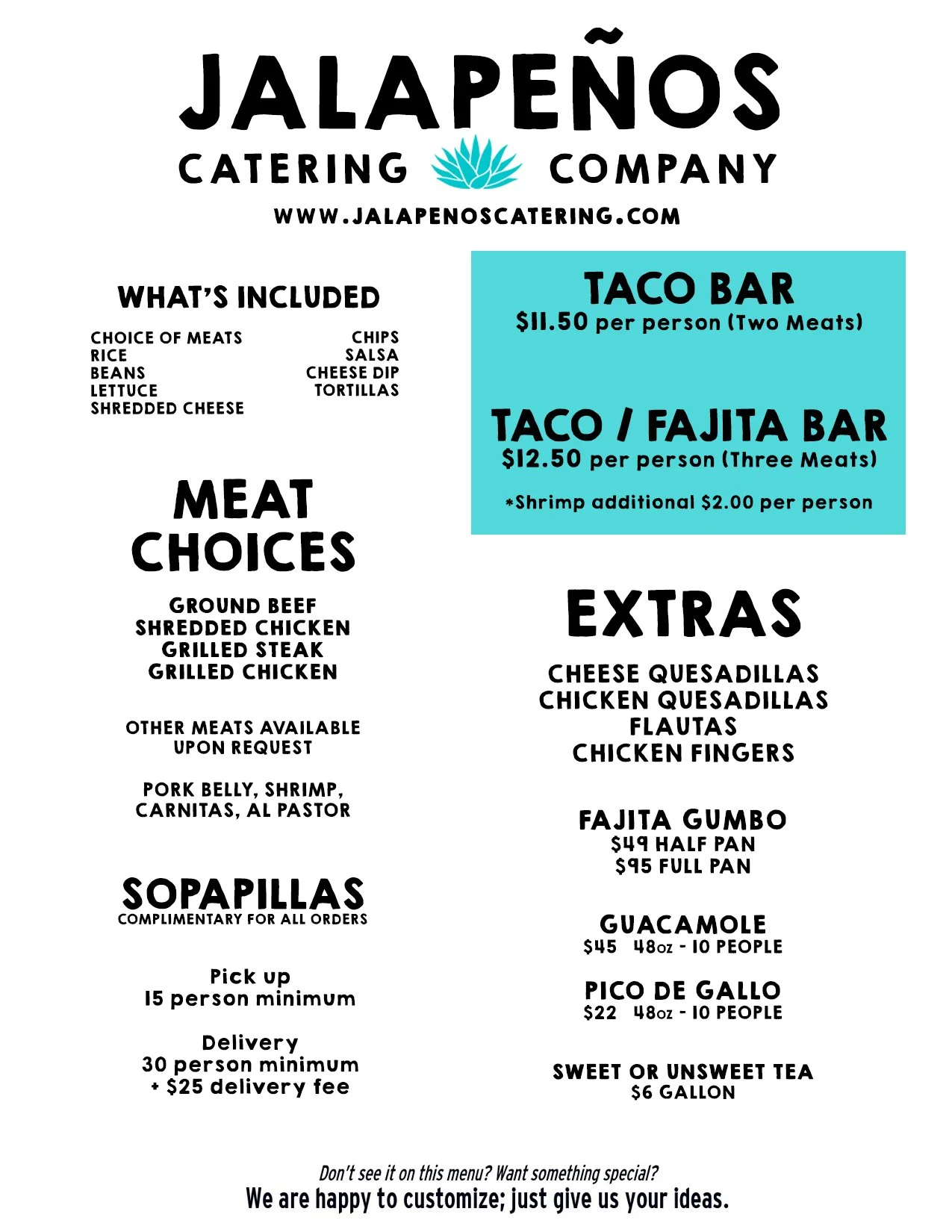 JALAPEÑOS

CATERING COMPANY

WWW.JALAPENOSCATERING.COM

WHAT'S INCLUDED

CHOICE OF MEATS
RICE
BEANS
LETTUCE
SHREDDED CHEESE

CHIPS
SALSA
CHEESE DIP
TORTILLAS

MEAT CHOICES

GROUND BEEF
SHREDDED CHICKEN
GRILLED STEAK
GRILLED CHICKEN

OTHER MEATS AVAILABLE UPON REQUEST

PORK BELLY, SHRIMP, CARNITAS, AL PASTOR

SOPAPILLAS
COMPLIMENTARY FOR ALL ORDERS

Pick up
15 person minimum

Delivery
30 person minimum
+ $25 delivery fee

TACO BAR
$11.50 per person (Two Meats)

TACO / FAJITA BAR
$12.50 per person (Three Meats)

*Shrimp additional $2.00 per person

EXTRAS

CHEESE QUESADILLAS
CHICKEN QUESADILLAS
FLAUTAS
CHICKEN FINGERS

FAJITA GUMBO
$49 HALF PAN
$95 FULL PAN

GUACAMOLE
$45 48oz - 10 PEOPLE

PICO DE GALLO
$22 48oz - 10 PEOPLE

SWEET OR UNSWEET TEA
$6 GALLON

Don't see it on this menu? Want something special?
We are happy to customize; just give us your ideas.